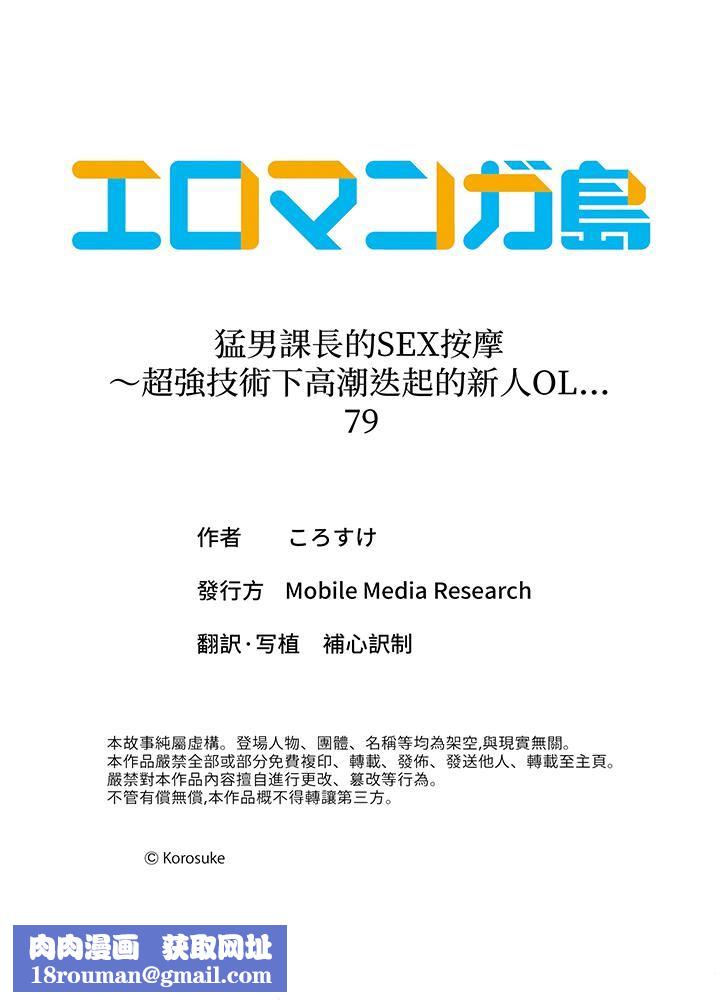 エロマンガ島

猛男課長的SEX按摩
～超強技術下高潮迭起的新人OL…
79

作者　ころすけ

發行方　Mobile Media Research

翻訳·写植　補心訳制

本故事純屬虛構。登場人物、團體、名稱等均為架空,與現實無關。
本作品嚴禁全部或部分免費複印、轉載、發佈、發送他人、轉載至主頁。
嚴禁對本作品內容擅自進行更改、篡改等行為。
不管有償無償,本作品概不得轉讓第三方。

© Korosuke

肉肉漫画　获取网址
18rouman@gmail.com